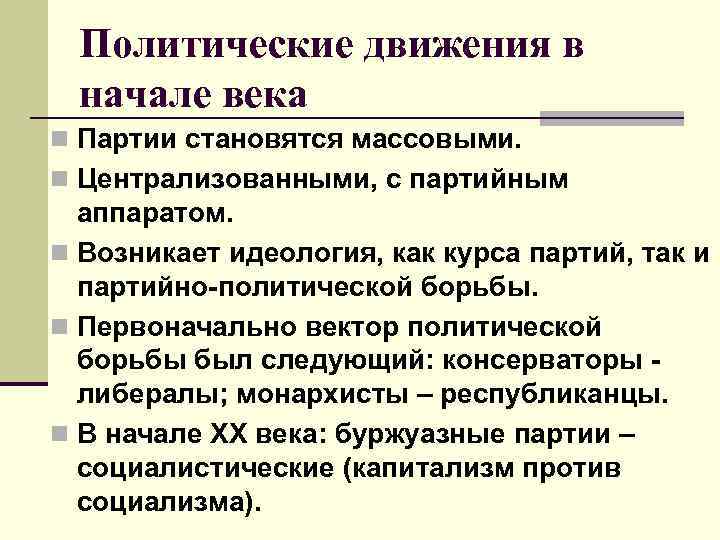 Политические движения в начале века

Партии становятся массовыми.

Централизованными, с партийным аппаратом.

Возникает идеология, как курса партий, так и партийно-политической борьбы.

Первоначально вектор политической борьбы был следующий: консерваторы - либералы; монархисты – республиканцы.

В начале XX века: буржуазные партии – социалистические (капитализм против социализма).